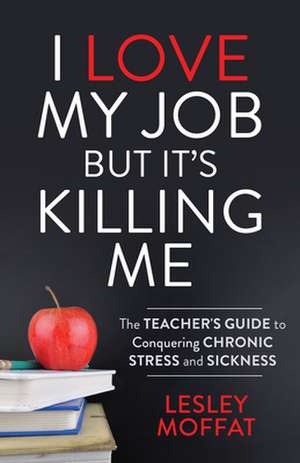 I LOVE MY JOB BUT IT'S KILLING ME

The TEACHER'S GUIDE to Conquering CHRONIC STRESS and SICKNESS

LESLEY MOFFAT